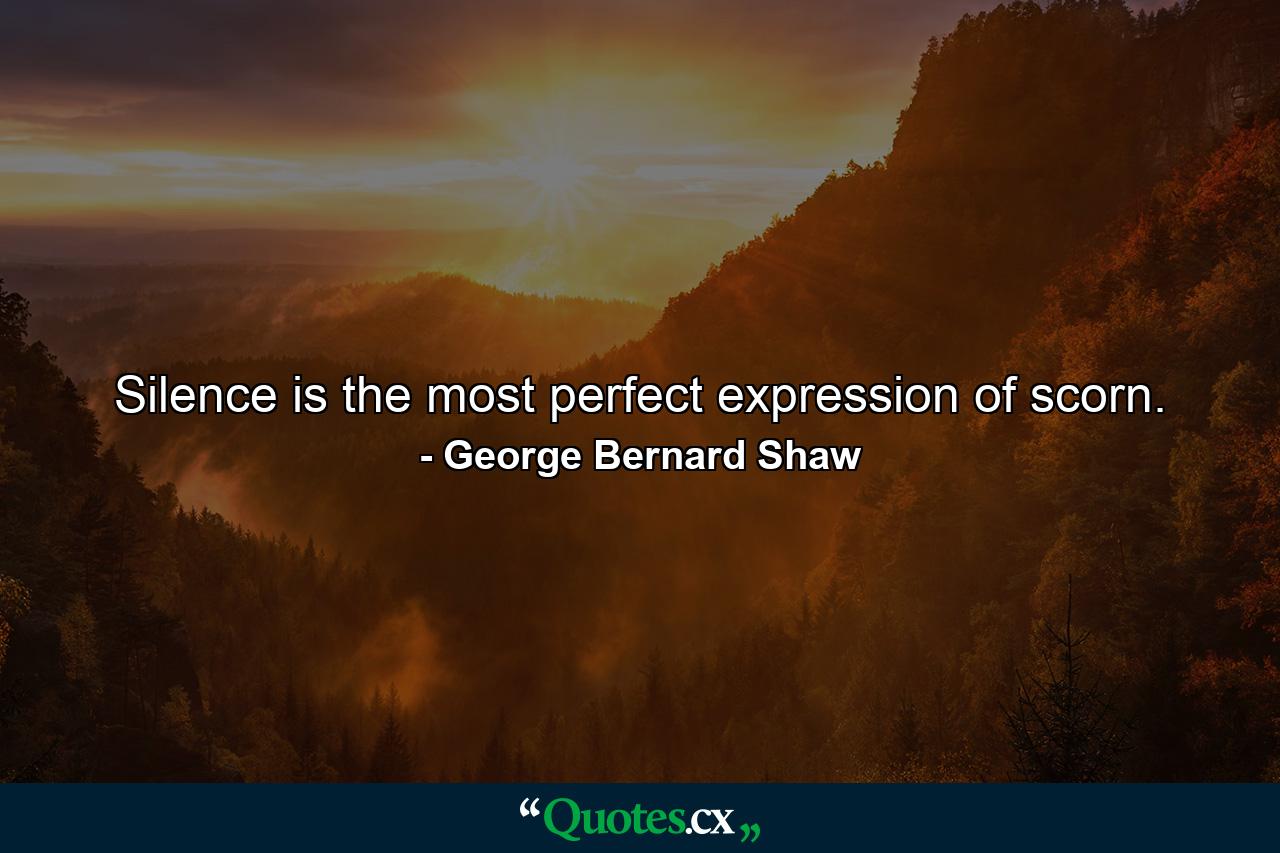 Silence is the most perfect expression of scorn.
- George Bernard Shaw

“Quotes.cx„